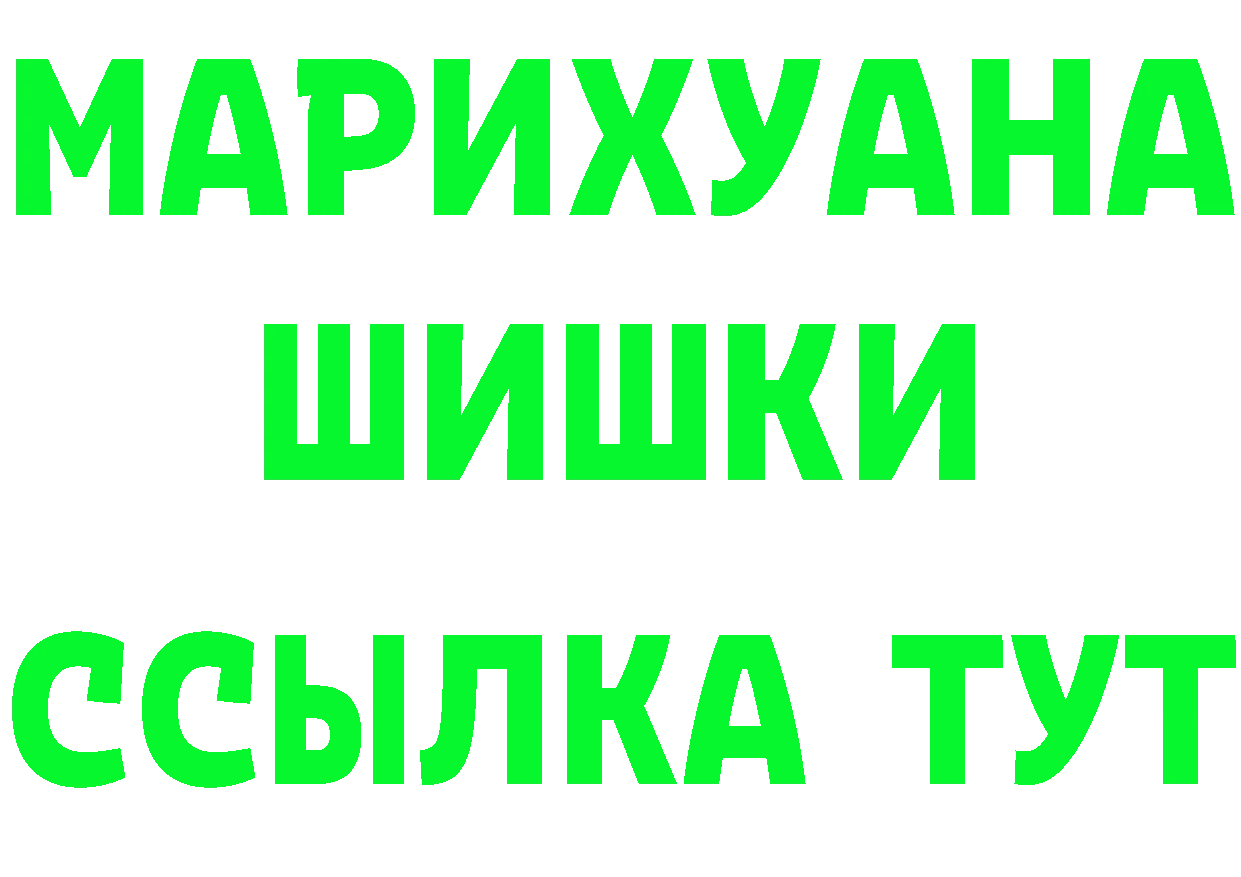 МАРИХУАНА
ШИШКИ
ССЫЛКА ТУТ